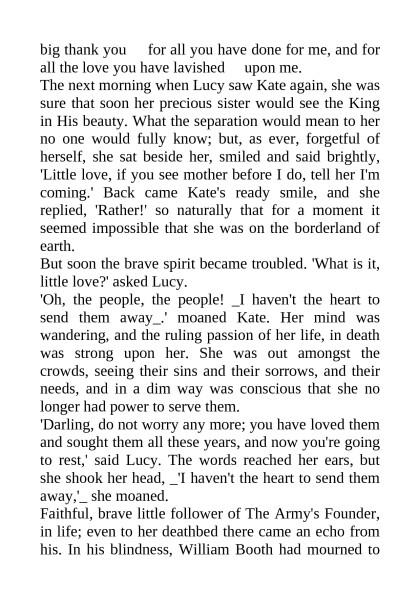 big thank you for all you have done for me, and for all the love you have lavished upon me.
The next morning when Lucy saw Kate again, she was sure that soon her precious sister would see the King in His beauty. What the separation would mean to her no one would fully know; but, as ever, forgetful of herself, she sat beside her, smiled and said brightly, 'Little love, if you see mother before I do, tell her I'm coming.' Back came Kate's ready smile, and she replied, 'Rather!' so naturally that for a moment it seemed impossible that she was on the borderland of earth.
But soon the brave spirit became troubled. 'What is it, little love?' asked Lucy.
'Oh, the people, the people! _I haven't the heart to send them away_.' moaned Kate. Her mind was wandering, and the ruling passion of her life, in death was strong upon her. She was out amongst the crowds, seeing their sins and their sorrows, and their needs, and in a dim way was conscious that she no longer had power to serve them.
'Darling, do not worry any more; you have loved them and sought them all these years, and now you're going to rest,' said Lucy. The words reached her ears, but she shook her head, _'I haven't the heart to send them away,'_ she moaned.
Faithful, brave little follower of The Army's Founder, in life; even to her deathbed there came an echo from his. In his blindness, William Booth had mourned to